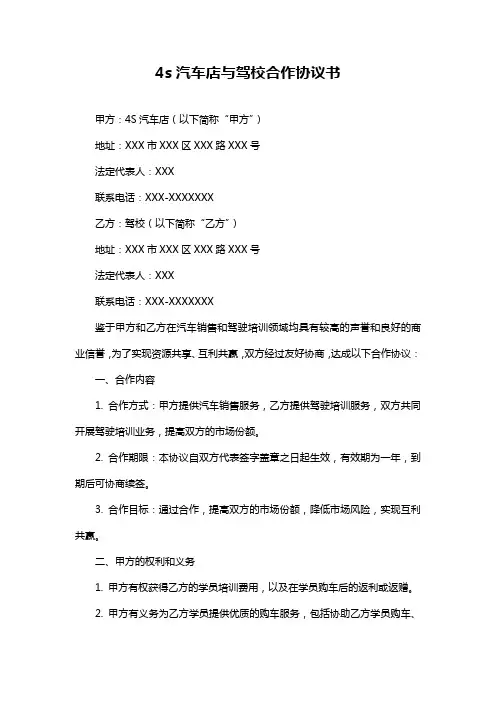 4s 汽车店与驾校合作协议书

甲方：4S 汽车店（以下简称“甲方”）

地址：XXX 市 XXX 区 XXX 路 XXX 号

法定代表人：XXX

联系电话：XXX-XXXXXXX

乙方：驾校（以下简称“乙方”）

地址：XXX 市 XXX 区 XXX 路 XXX 号

法定代表人：XXX

联系电话：XXX-XXXXXXX

鉴于甲方和乙方在汽车销售和驾驶培训领域均具有较高的声誉和良好的商业信誉，为了实现资源共享、互利共赢，双方经过友好协商，达成以下合作协议：

一、合作内容

1. 合作方式：甲方提供汽车销售服务，乙方提供驾驶培训服务，双方共同开展驾驶培训业务，提高双方的市场份额。

2. 合作期限：本协议自双方代表签字盖章之日起生效，有效期为一年，到期后可协商续签。

3. 合作目标：通过合作，提高双方的市场份额，降低市场风险，实现互利共赢。

二、甲方的权利和义务

1. 甲方有权获得乙方的学员培训费用，以及在学员购车后的返利或返赠。

2. 甲方有义务为乙方学员提供优质的购车服务，包括协助乙方学员购车、